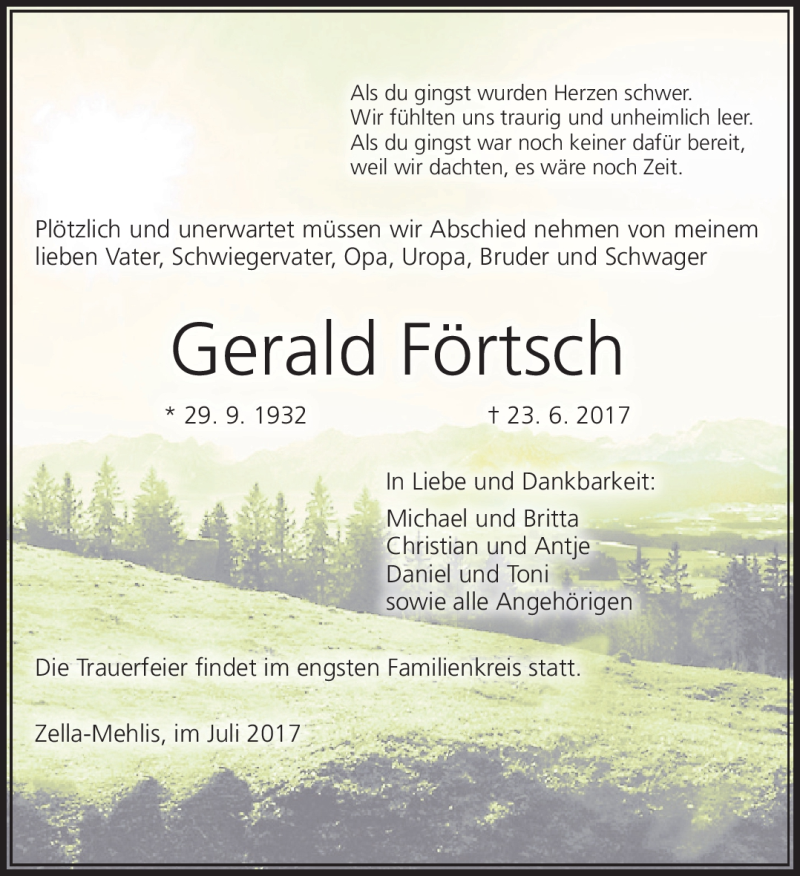 Als du gingst wurden Herzen schwer.
Wir fühlten uns traurig und unheimlich leer.
Als du gingst war noch keiner dafür bereit,
weil wir dachten, es wäre noch Zeit.

Plötzlich und unerwartet müssen wir Abschied nehmen von meinem lieben Vater, Schwiegervater, Opa, Uropa, Bruder und Schwager

Gerald Förtsch

* 29. 9. 1932 † 23. 6. 2017

In Liebe und Dankbarkeit:
Michael und Britta
Christian und Antje
Daniel und Toni
sowie alle Angehörigen

Die Trauerfeier findet im engsten Familienkreis statt.

Zella-Mehlis, im Juli 2017